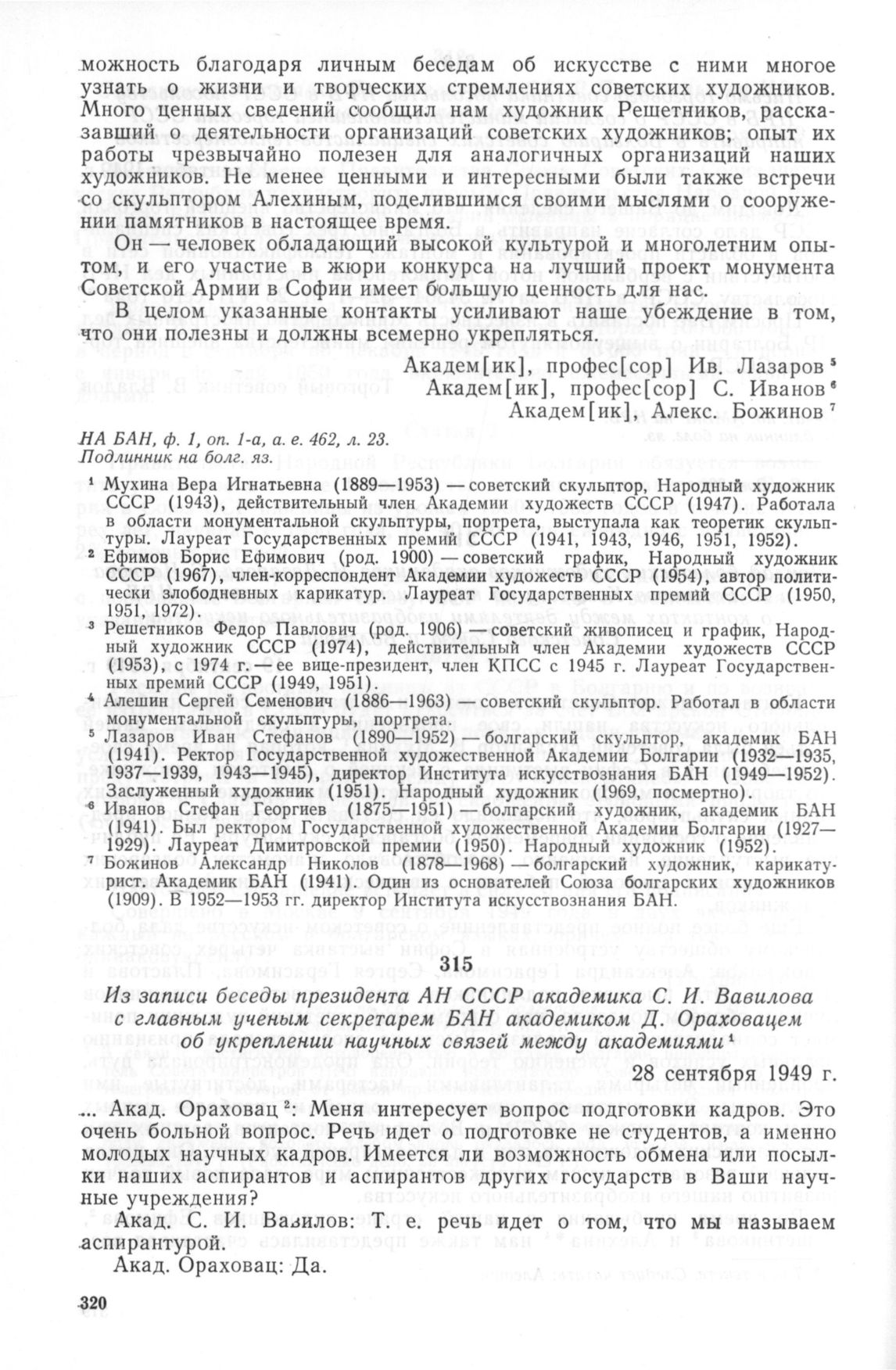 можность благодаря личным беседам об искусстве с ними многое узнать о жизни и творческих стремлениях советских художников. Много ценных сведений сообщил нам художник Решетников, рассказавший о деятельности организаций советских художников; опыт их работы чрезвычайно полезен для аналогичных организаций наших художников. Не менее ценными и интересными были также встречи со скульптором Алехиным, поделившимся своими мыслями о сооружении памятников в настоящее время.

Он — человек обладающий высокой культурой и многолетним опытом, и его участие в жюри конкурса на лучший проект монумента Советской Армии в Софии имеет большую ценность для нас.

В целом указанные контакты усиливают наше убеждение в том, что они полезны и должны всемерно укрепляться.

Академ[ик], профес[сор] Ив. Лазаров $^5$
Академ[ик], профес[сор] С. Иванов $^6$
Академ[ик], Алекс. Божинов $^7$

НА БАН, ф. 1, оп. 1-а, а. е. 462, л. 23.
Подлинник на болг. яз.

$^1$ Мухина Вера Игнатьевна (1889—1953) — советский скульптор, Народный художник СССР (1943), действительный член Академии художеств СССР (1947). Работала в области монументальной скульптуры, портрета, выступала как теоретик скульптуры. Лауреат Государственных премий СССР (1941, 1943, 1946, 1951, 1952).
$^2$ Ефимов Борис Ефимович (род. 1900) — советский график, Народный художник СССР (1967), член-корреспондент Академии художеств СССР (1954), автор политически злободневных карикатур. Лауреат Государственных премий СССР (1950, 1951, 1972).
$^3$ Решетников Федор Павлович (род. 1906) — советский живописец и график, Народный художник СССР (1974), действительный член Академии художеств СССР (1953), с 1974 г. — ее вице-президент, член КПСС с 1945 г. Лауреат Государственных премий СССР (1949, 1951).
$^4$ Алешин Сергей Семенович (1886—1963) — советский скульптор. Работал в области монументальной скульптуры, портрета.
$^5$ Лазаров Иван Стефанов (1890—1952) — болгарский скульптор, академик БАН (1941). Ректор Государственной художественной Академии Болгарии (1932—1935, 1937—1939, 1943—1945), директор Института искусствознания БАН (1949—1952). Заслуженный художник (1951). Народный художник (1969, посмертно).
$^6$ Иванов Стефан Георгиев (1875—1951) — болгарский художник, академик БАН (1941). Был ректором Государственной художественной Академии Болгарии (1927—1929). Лауреат Димитровской премии (1950). Народный художник (1952).
$^7$ Божинов Александр Николов (1878—1968) — болгарский художник, карикатурист. Академик БАН (1941). Один из основателей Союза болгарских художников (1909). В 1952—1953 гг. директор Института искусствознания БАН.

315

Из записи беседы президента АН СССР академика С. И. Вавилова с главным ученым секретарем БАН академиком Д. Ораховацем об укреплении научных связей между академиями $^1$

28 сентября 1949 г.

... Акад. Ораховац $^2$: Меня интересует вопрос подготовки кадров. Это очень больной вопрос. Речь идет о подготовке не студентов, а именно молодых научных кадров. Имеется ли возможность обмена или посылки наших аспирантов и аспирантов других государств в Ваши научные учреждения?

Акад. С. И. Вавилов: Т. е. речь идет о том, что мы называем аспирантурой.

Акад. Ораховац: Да.

320